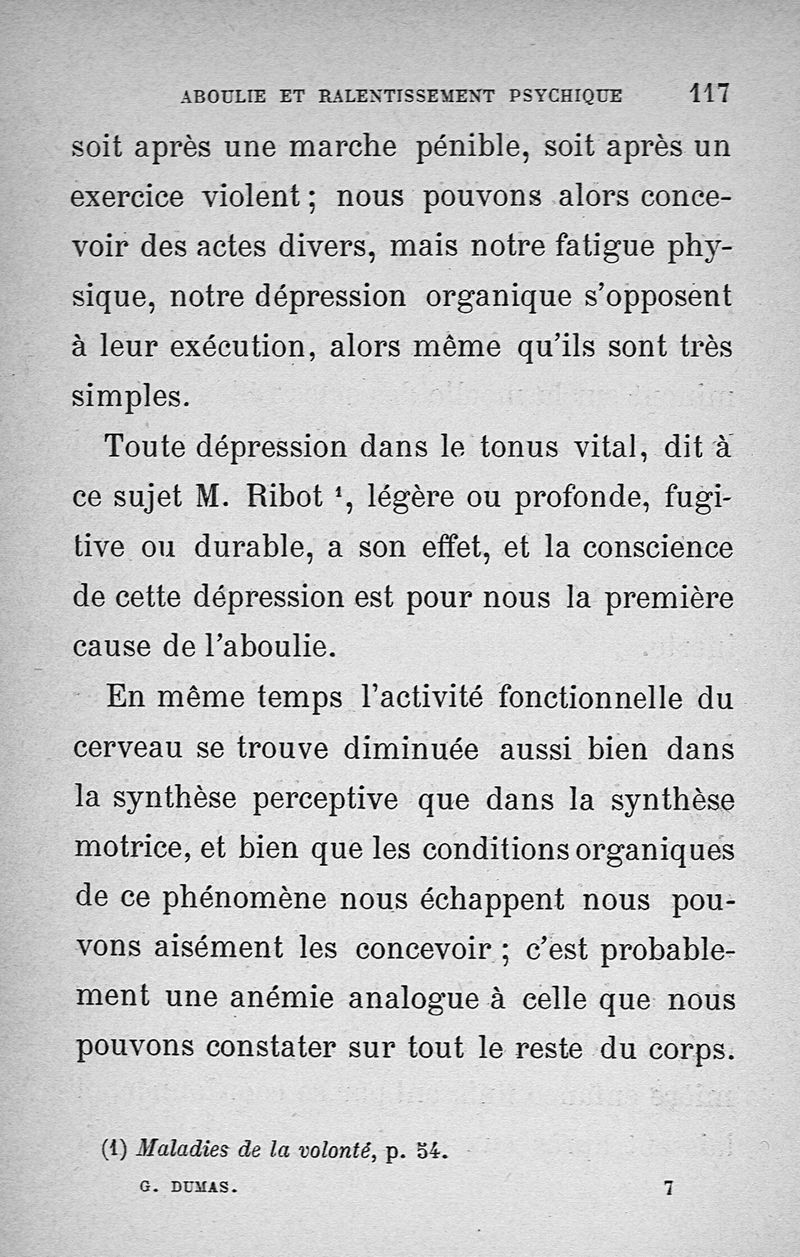 ABOULIE ET RALENTISSEMENT PSYCHIQUE 117

soit après une marche pénible, soit après un exercice violent ; nous pouvons alors concevoir des actes divers, mais notre fatigue physique, notre dépression organique s'opposent à leur exécution, alors même qu'ils sont très simples.

Toute dépression dans le tonus vital, dit à ce sujet M. Ribot $^1$, légère ou profonde, fugitive ou durable, a son effet, et la conscience de cette dépression est pour nous la première cause de l'aboulie.

En même temps l'activité fonctionnelle du cerveau se trouve diminuée aussi bien dans la synthèse perceptive que dans la synthèse motrice, et bien que les conditions organiques de ce phénomène nous échappent nous pouvons aisément les concevoir ; c'est probablement une anémie analogue à celle que nous pouvons constater sur tout le reste du corps.

(1) Maladies de la volonté, p. 54.

G. DUMAS. 7